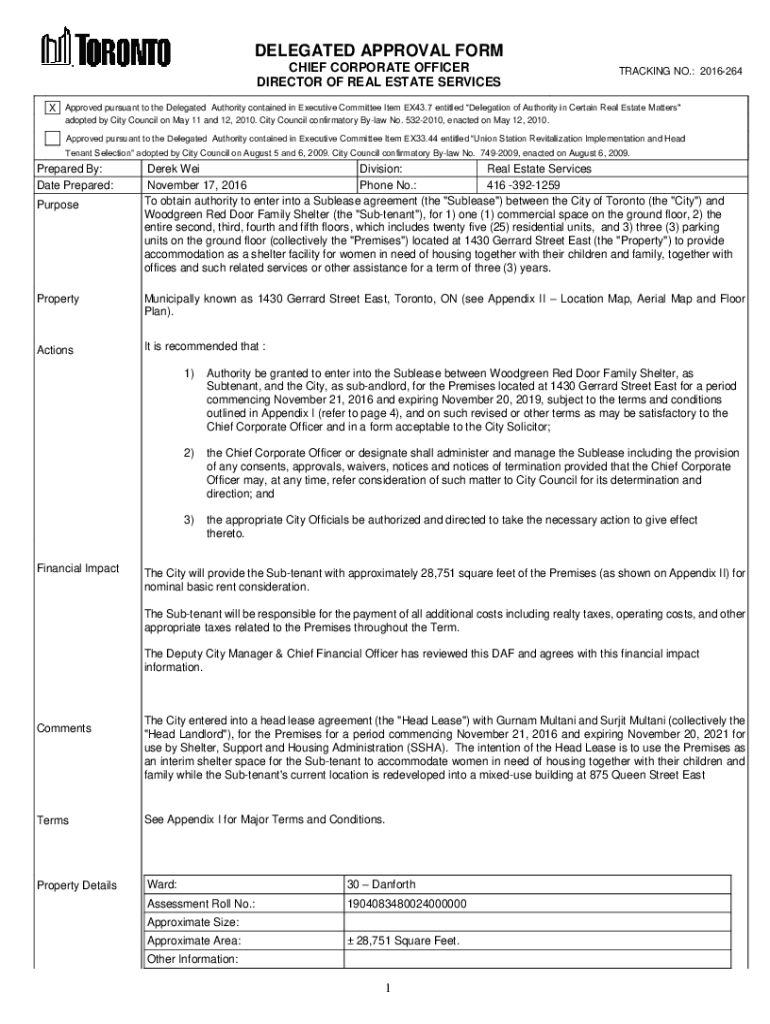 TORONTO

DELEGATED APPROVAL FORM
CHIEF CORPORATE OFFICER
DIRECTOR OF REAL ESTATE SERVICES

TRACKING NO.: 2016-264

X Approved pursuant to the Delegated Authority contained in Executive Committee Item EX43.7 entitled "Delegation of Authority in Certain Real Estate Matters" adopted by City Council on May 11 and 12, 2010. City Council confirmatory By-law No. 532-2010, enacted on May 12, 2010.

Approved pursuant to the Delegated Authority contained in Executive Committee Item EX33.44 entitled "Union Station Revitalization Implementation and Head Tenant Selection" adopted by City Council on August 5 and 6, 2009. City Council confirmatory By-law No. 749-2009, enacted on August 6, 2009.

| Prepared By: | Derek Wei | Division: | Real Estate Services |
|---|---|---|---|
| Date Prepared: | November 17, 2016 | Phone No.: | 416 -392-1259 |

Purpose

To obtain authority to enter into a Sublease agreement (the "Sublease") between the City of Toronto (the "City") and Woodgreen Red Door Family Shelter (the "Sub-tenant"), for 1) one (1) commercial space on the ground floor, 2) the entire second, third, fourth and fifth floors, which includes twenty five (25) residential units, and 3) three (3) parking units on the ground floor (collectively the "Premises") located at 1430 Gerrard Street East (the "Property") to provide accommodation as a shelter facility for women in need of housing together with their children and family, together with offices and such related services or other assistance for a term of three (3) years.

Property

Municipally known as 1430 Gerrard Street East, Toronto, ON (see Appendix II – Location Map, Aerial Map and Floor Plan).

Actions

It is recommended that :

1) Authority be granted to enter into the Sublease between Woodgreen Red Door Family Shelter, as Subtenant, and the City, as sub-andlord, for the Premises located at 1430 Gerrard Street East for a period commencing November 21, 2016 and expiring November 20, 2019, subject to the terms and conditions outlined in Appendix I (refer to page 4), and on such revised or other terms as may be satisfactory to the Chief Corporate Officer and in a form acceptable to the City Solicitor;

2) the Chief Corporate Officer or designate shall administer and manage the Sublease including the provision of any consents, approvals, waivers, notices and notices of termination provided that the Chief Corporate Officer may, at any time, refer consideration of such matter to City Council for its determination and direction; and

3) the appropriate City Officials be authorized and directed to take the necessary action to give effect thereto.

Financial Impact

The City will provide the Sub-tenant with approximately 28,751 square feet of the Premises (as shown on Appendix II) for nominal basic rent consideration.

The Sub-tenant will be responsible for the payment of all additional costs including realty taxes, operating costs, and other appropriate taxes related to the Premises throughout the Term.

The Deputy City Manager & Chief Financial Officer has reviewed this DAF and agrees with this financial impact information.

Comments

The City entered into a head lease agreement (the "Head Lease") with Gurnam Multani and Surjit Multani (collectively the "Head Landlord"), for the Premises for a period commencing November 21, 2016 and expiring November 20, 2021 for use by Shelter, Support and Housing Administration (SSHA). The intention of the Head Lease is to use the Premises as an interim shelter space for the Sub-tenant to accommodate women in need of housing together with their children and family while the Sub-tenant's current location is redeveloped into a mixed-use building at 875 Queen Street East

Terms

See Appendix I for Major Terms and Conditions.

Property Details

| Ward: | 30 – Danforth |
|---|---|
| Assessment Roll No.: | 1904083480024000000 |
| Approximate Size: | |
| Approximate Area: | ± 28,751 Square Feet. |
| Other Information: | |

1